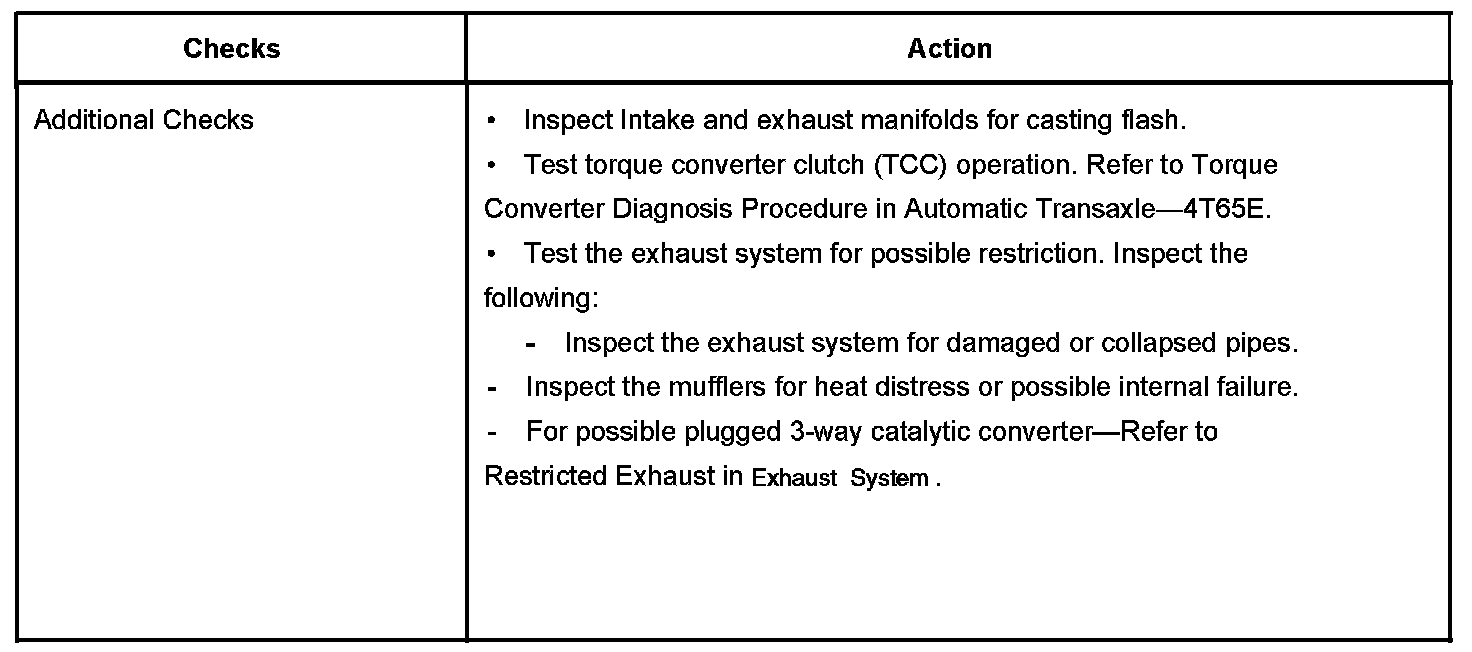 | Checks | Action |
|---|---|
| Additional Checks | • Inspect Intake and exhaust manifolds for casting flash.<br>• Test torque converter clutch (TCC) operation. Refer to Torque Converter Diagnosis Procedure in Automatic Transaxle—4T65E.<br>• Test the exhaust system for possible restriction. Inspect the following:<br>- Inspect the exhaust system for damaged or collapsed pipes.<br>- Inspect the mufflers for heat distress or possible internal failure.<br>- For possible plugged 3-way catalytic converter—Refer to Restricted Exhaust in Exhaust System . |